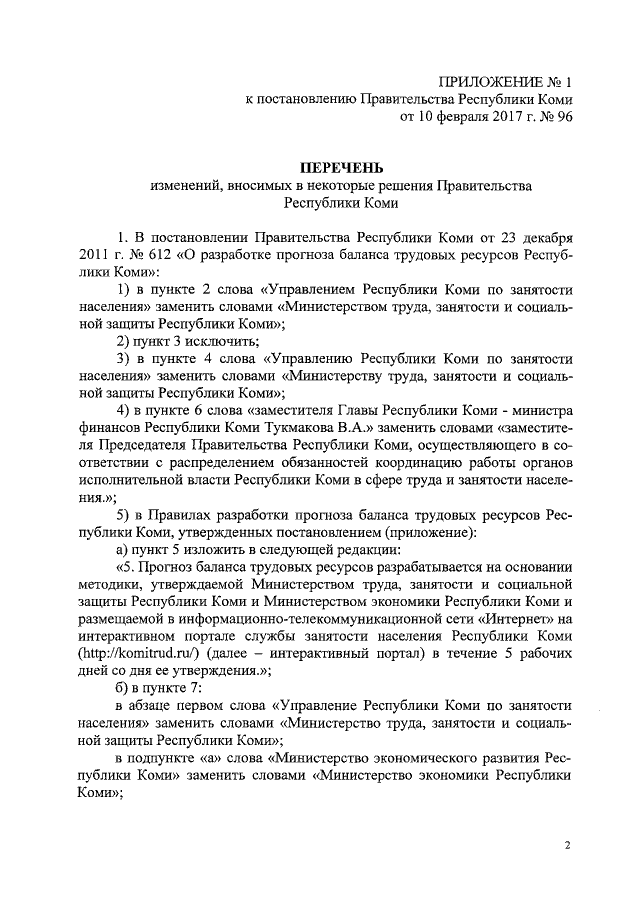 ПРИЛОЖЕНИЕ № 1
к постановлению Правительства Республики Коми
от 10 февраля 2017 г. № 96

ПЕРЕЧЕНЬ
изменений, вносимых в некоторые решения Правительства
Республики Коми

1. В постановлении Правительства Республики Коми от 23 декабря 2011 г. № 612 «О разработке прогноза баланса трудовых ресурсов Республики Коми»:

1) в пункте 2 слова «Управлением Республики Коми по занятости населения» заменить словами «Министерством труда, занятости и социальной защиты Республики Коми»;

2) пункт 3 исключить;

3) в пункте 4 слова «Управлению Республики Коми по занятости населения» заменить словами «Министерству труда, занятости и социальной защиты Республики Коми»;

4) в пункте 6 слова «заместителя Главы Республики Коми - министра финансов Республики Коми Тукмакова В.А.» заменить словами «заместителя Председателя Правительства Республики Коми, осуществляющего в соответствии с распределением обязанностей координацию работы органов исполнительной власти Республики Коми в сфере труда и занятости населения.»;

5) в Правилах разработки прогноза баланса трудовых ресурсов Республики Коми, утвержденных постановлением (приложение):

а) пункт 5 изложить в следующей редакции:

«5. Прогноз баланса трудовых ресурсов разрабатывается на основании методики, утверждаемой Министерством труда, занятости и социальной защиты Республики Коми и Министерством экономики Республики Коми и размещаемой в информационно-телекоммуникационной сети «Интернет» на интерактивном портале службы занятости населения Республики Коми (http://komitrud.ru/) (далее – интерактивный портал) в течение 5 рабочих дней со дня ее утверждения.»;

б) в пункте 7:

в абзаце первом слова «Управление Республики Коми по занятости населения» заменить словами «Министерство труда, занятости и социальной защиты Республики Коми»;

в подпункте «а» слова «Министерство экономического развития Республики Коми» заменить словами «Министерство экономики Республики Коми»;

2